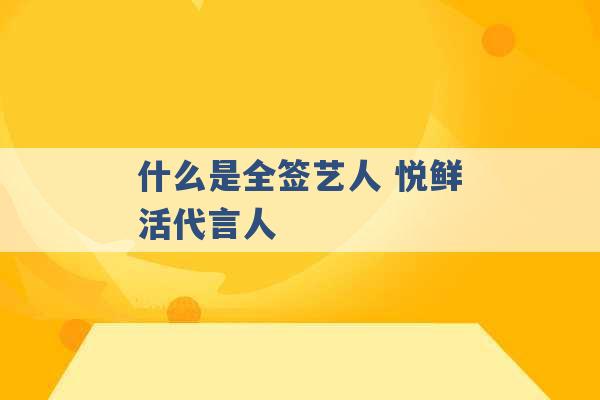 什么是全签艺人 悦鲜活代言人